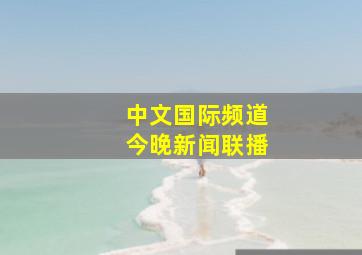 中文国际频道
今晚新闻联播